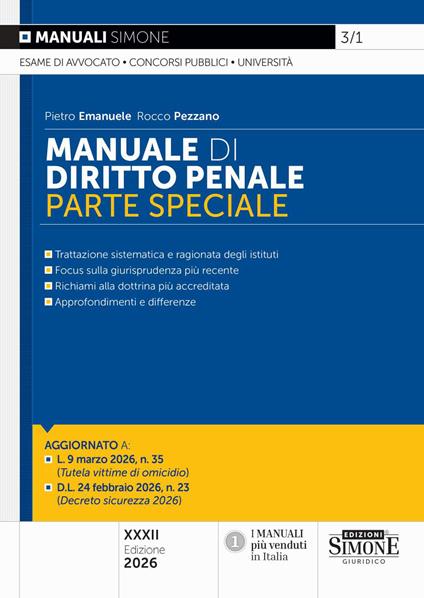 MANUALI SIMONE

3/1

ESAME DI AVVOCATO • CONCORSI PUBBLICI • UNIVERSITÀ

Pietro Emanuele Rocco Pezzano

MANUALE DI
DIRITTO PENALE
PARTE SPECIALE

• Trattazione sistematica e ragionata degli istituti
• Focus sulla giurisprudenza più recente
• Richiami alla dottrina più accreditata
• Approfondimenti e differenze

AGGIORNATO A:
• L. 9 marzo 2026, n. 35
(Tutela vittime di omicidio)
• D.L. 24 febbraio 2026, n. 23
(Decreto sicurezza 2026)

XXXII
Edizione
2026

1 I MANUALI
più venduti
in Italia

EDIZIONI
SIMONE
GIURIDICO